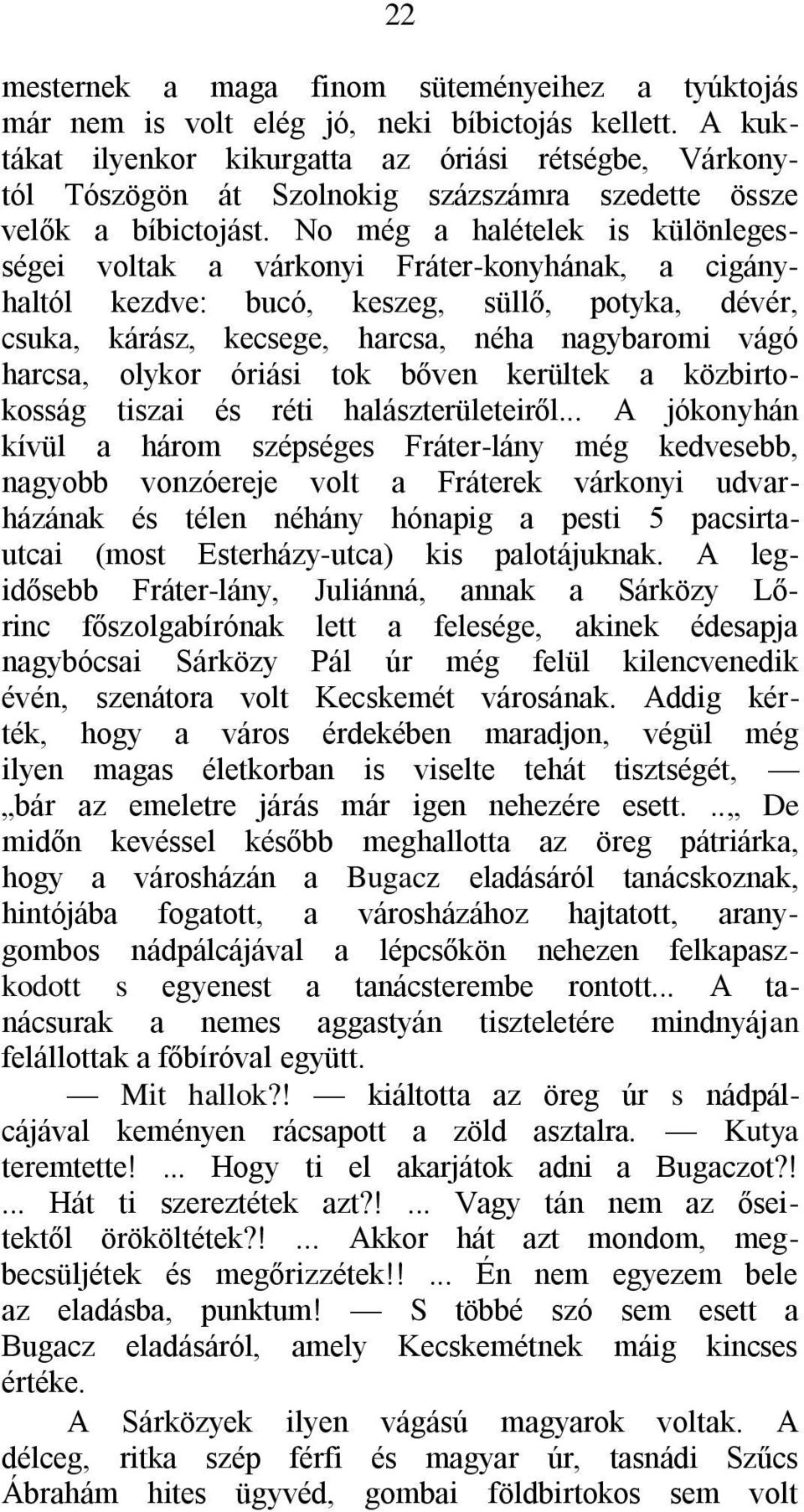 22

mesternek a maga finom süteményeihez a tyúktojás már nem is volt elég jó, neki bíbictojás kellett. A kuktákat ilyenkor kikurgatta az óriási rétségbe, Várkonytól Tószögön át Szolnokig százszámra szedette össze velők a bíbictojást. No még a halételek is különlegességei voltak a várkonyi Fráter-konyhának, a cigányhaltól kezdve: bucó, keszeg, süllő, potyka, dévér, csuka, kárász, kecsege, harcsa, néha nagybaromi vágó harcsa, olykor óriási tok bőven kerültek a közbirtokosság tiszai és réti halászterületeiről... A jókonyhán kívül a három szépséges Fráter-lány még kedvesebb, nagyobb vonzóereje volt a Fráterek várkonyi udvarházának és télen néhány hónapig a pesti 5 pacsirtautcai (most Esterházy-utca) kis palotájuknak. A legidősebb Fráter-lány, Juliánná, annak a Sárközy Lőrinc főszolgabírónak lett a felesége, akinek édesapja nagybócsai Sárközy Pál úr még felül kilencvenedik évén, szenátora volt Kecskemét városának. Addig kérték, hogy a város érdekében maradjon, végül még ilyen magas életkorban is viselte tehát tisztségét, — „bár az emeletre járás már igen nehezére esett. ..„ De midőn kevéssel később meghallotta az öreg pátriárka, hogy a városházán a Bugacz eladásáról tanácskoznak, hintójába fogatott, a városházához hajtatott, aranygombos nádpálcájával a lépcsőkön nehezen felkapaszkodott s egyenest a tanácsterembe rontott... A tanácsurak a nemes aggastyán tiszteletére mindnyájan felállottak a főbíróval együtt.

— Mit hallok?! — kiáltotta az öreg úr s nádpálcájával keményen rácsapott a zöld asztalra. — Kutya teremtette! ... Hogy ti el akarjátok adni a Bugaczot?! ... Hát ti szereztétek azt?! ... Vagy tán nem az őseitektől örököltétek?! ... Akkor hát azt mondom, megbecsüljétek és megőrizzétek!! ... Én nem egyezem bele az eladásba, punktum! — S többé szó sem esett a Bugacz eladásáról, amely Kecskemétnek máig kincses értéke.

A Sárközyek ilyen vágású magyarok voltak. A délceg, ritka szép férfi és magyar úr, tasnádi Szűcs Ábrahám hites ügyvéd, gombai földbirtokos sem volt